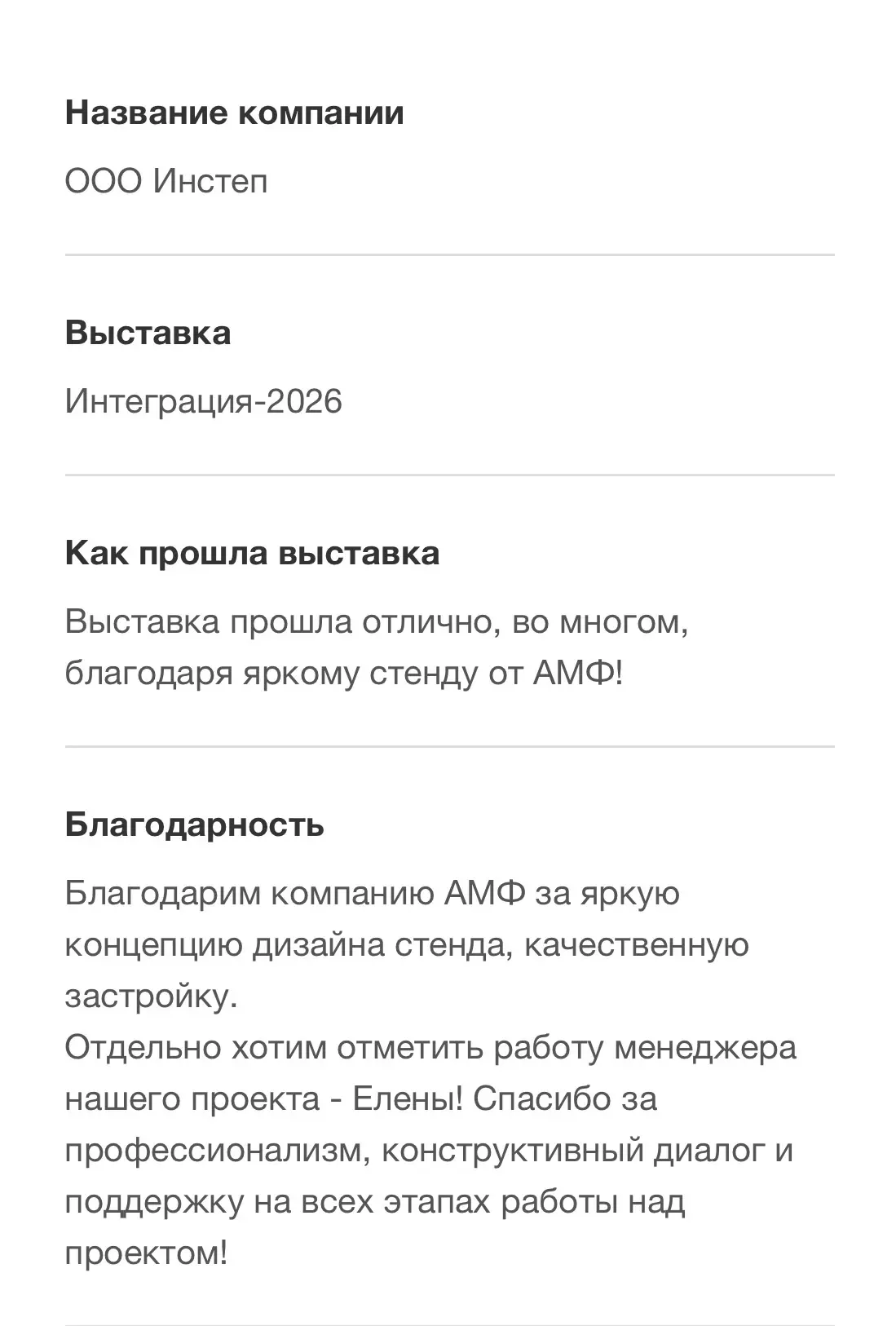 Название компании

ООО Инстеп

Выставка

Интеграция-2026

Как прошла выставка

Выставка прошла отлично, во многом, благодаря яркому стенду от АМФ!

Благодарность

Благодарим компанию АМФ за яркую концепцию дизайна стенда, качественную застройку.
Отдельно хотим отметить работу менеджера нашего проекта - Елены! Спасибо за профессионализм, конструктивный диалог и поддержку на всех этапах работы над проектом!